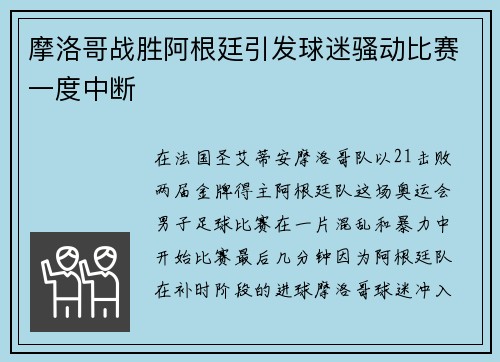 摩洛哥战胜阿根廷引发球迷骚动比赛一度中断

在法国圣艾蒂安摩洛哥队以21击败两届金牌得主阿根廷队这场奥运会男子足球比赛在一片混乱和暴力中开始比赛最后几分钟因为阿根廷队在补时阶段的进球摩洛哥球迷冲入